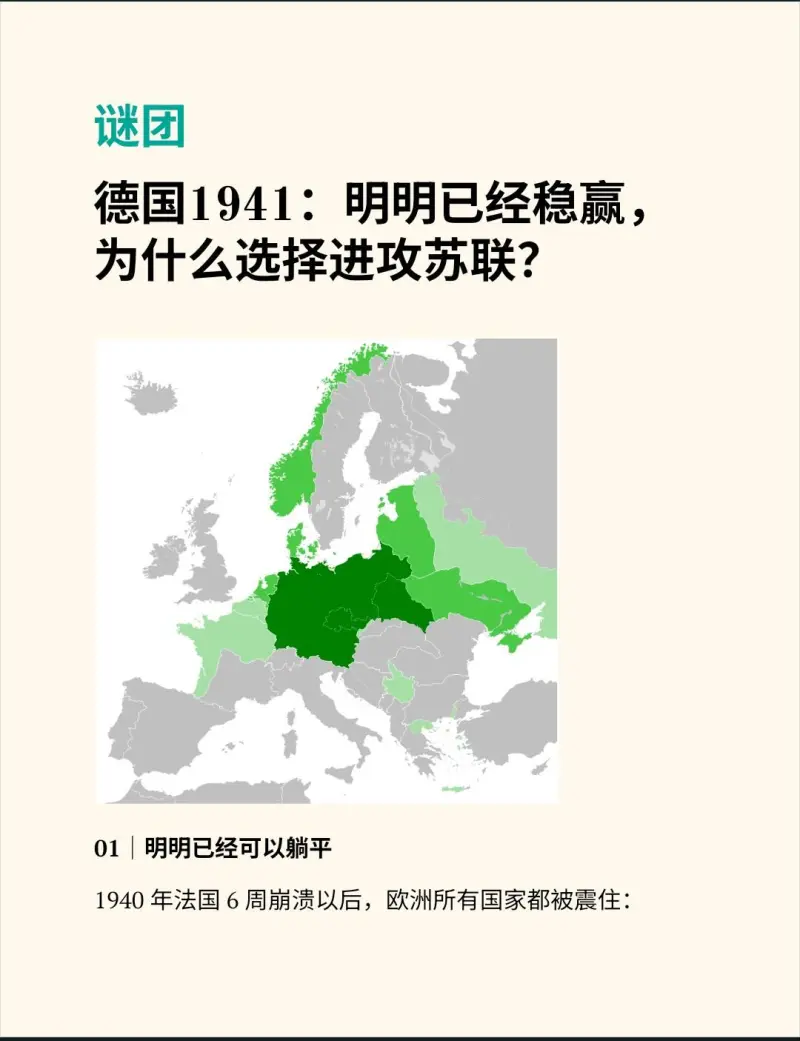 谜团

德国1941：明明已经稳赢，为什么选择进攻苏联？

01｜明明已经可以躺平

1940 年法国 6 周崩溃以后，欧洲所有国家都被震住：